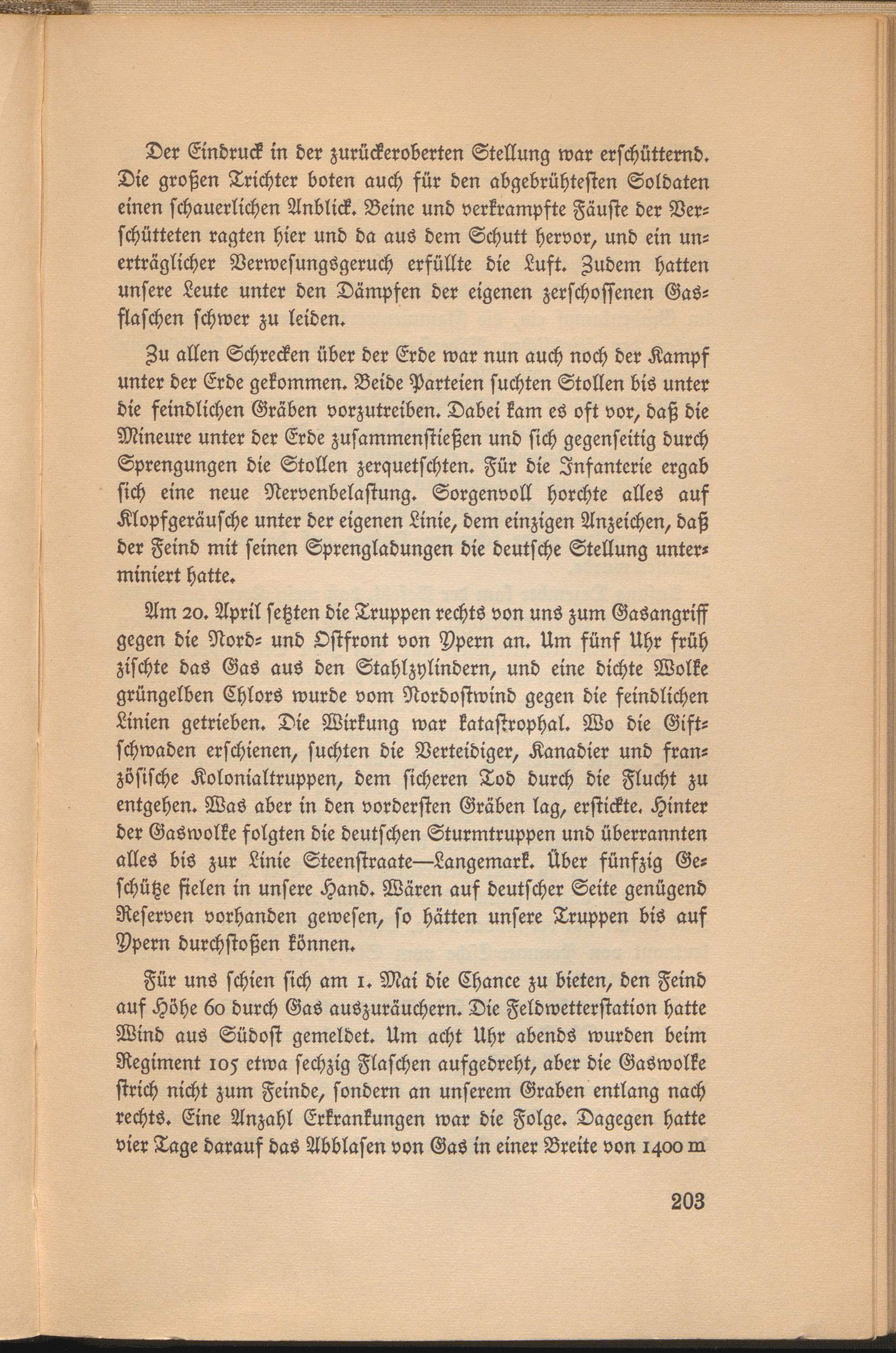 Der Eindruck in der zurückeroberten Stellung war erschütternd. Die großen Trichter boten auch für den abgebrühtesten Soldaten einen schauerlichen Anblick. Beine und verkrampfte Fäuste der Verschütteten ragten hier und da aus dem Schutt hervor, und ein unerträglicher Verwesungsgeruch erfüllte die Luft. Zudem hatten unsere Leute unter den Dämpfen der eigenen zerschossenen Gasflaschen schwer zu leiden.

Zu allen Schrecken über der Erde war nun auch noch der Kampf unter der Erde gekommen. Beide Parteien suchten Stollen bis unter die feindlichen Gräben vorzutreiben. Dabei kam es oft vor, daß die Mineure unter der Erde zusammenstießen und sich gegenseitig durch Sprengungen die Stollen zerquetschten. Für die Infanterie ergab sich eine neue Nervenbelastung. Sorgenvoll horchte alles auf Klopfgeräusche unter der eigenen Linie, dem einzigen Anzeichen, daß der Feind mit seinen Sprengladungen die deutsche Stellung unterminiert hatte.

Am 20. April setzten die Truppen rechts von uns zum Gasangriff gegen die Nord- und Ostfront von Ypern an. Um fünf Uhr früh zischte das Gas aus den Stahlzylindern, und eine dichte Wolke grüngelben Chlors wurde vom Nordostwind gegen die feindlichen Linien getrieben. Die Wirkung war katastrophal. Wo die Giftschwaden erschienen, suchten die Verteidiger, Kanadier und französische Kolonialtruppen, dem sicheren Tod durch die Flucht zu entgehen. Was aber in den vordersten Gräben lag, erstickte. Hinter der Gaswolke folgten die deutschen Sturmtruppen und überrannten alles bis zur Linie Steenstraate—Langemark. Über fünfzig Geschütze fielen in unsere Hand. Wären auf deutscher Seite genügend Reserven vorhanden gewesen, so hätten unsere Truppen bis auf Ypern durchstoßen können.

Für uns schien sich am 1. Mai die Chance zu bieten, den Feind auf Höhe 60 durch Gas auszuräuchern. Die Feldwetterstation hatte Wind aus Südost gemeldet. Um acht Uhr abends wurden beim Regiment 105 etwa sechzig Flaschen aufgedreht, aber die Gaswolke strich nicht zum Feinde, sondern an unserem Graben entlang nach rechts. Eine Anzahl Erkrankungen war die Folge. Dagegen hatte vier Tage darauf das Abblasen von Gas in einer Breite von 1400 m

203